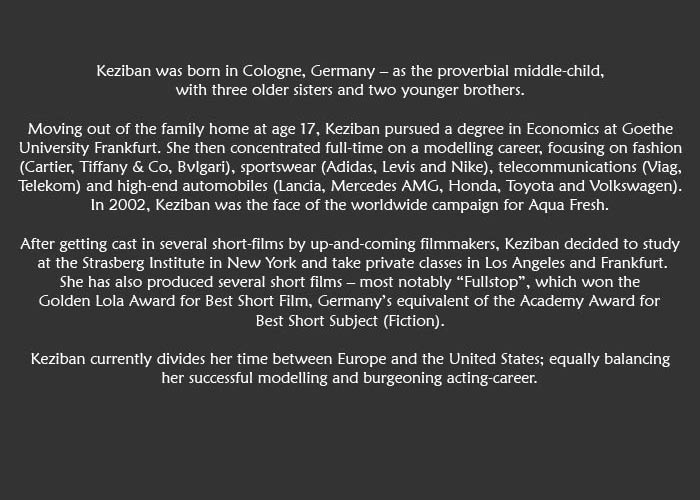 Keziban was born in Cologne, Germany – as the proverbial middle-child, with three older sisters and two younger brothers.

Moving out of the family home at age 17, Keziban pursued a degree in Economics at Goethe University Frankfurt. She then concentrated full-time on a modelling career, focusing on fashion (Cartier, Tiffany & Co, Bvlgari), sportswear (Adidas, Levis and Nike), telecommunications (Viag, Telekom) and high-end automobiles (Lancia, Mercedes AMG, Honda, Toyota and Volkswagen). In 2002, Keziban was the face of the worldwide campaign for Aqua Fresh.

After getting cast in several short-films by up-and-coming filmmakers, Keziban decided to study at the Strasberg Institute in New York and take private classes in Los Angeles and Frankfurt. She has also produced several short films – most notably "Fullstop", which won the Golden Lola Award for Best Short Film, Germany's equivalent of the Academy Award for Best Short Subject (Fiction).

Keziban currently divides her time between Europe and the United States; equally balancing her successful modelling and burgeoning acting-career.